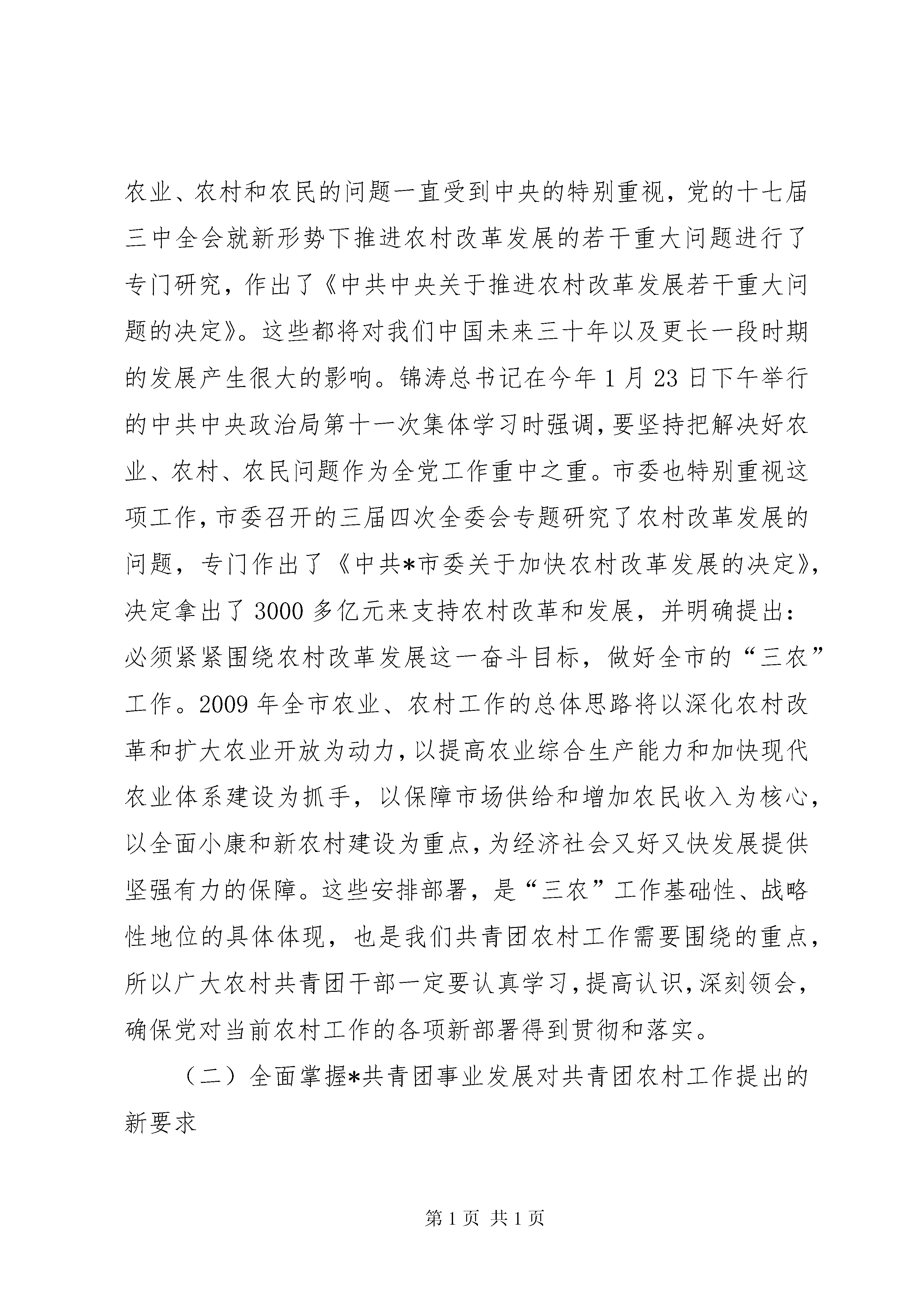 农业、农村和农民的问题一直受到中央的特别重视，党的十七届三中全会就新形势下推进农村改革发展的若干重大问题进行了专门研究，作出了《中共中央关于推进农村改革发展若干重大问题的决定》。这些都将对我们中国未来三十年以及更长一段时期的发展产生很大的影响。锦涛总书记在今年1月23日下午举行的中共中央政治局第十一次集体学习时强调，要坚持把解决好农业、农村、农民问题作为全党工作重中之重。市委也特别重视这项工作，市委召开的三届四次全委会专题研究了农村改革发展的问题，专门作出了《中共*市委关于加快农村改革发展的决定》，决定拿出了3000多亿元来支持农村改革和发展，并明确提出：必须紧紧围绕农村改革发展这一奋斗目标，做好全市的“三农”工作。2009年全市农业、农村工作的总体思路将以深化农村改革和扩大农业开放为动力，以提高农业综合生产能力和加快现代农业体系建设为抓手，以保障市场供给和增加农民收入为核心，以全面小康和新农村建设为重点，为经济社会又好又快发展提供坚强有力的保障。这些安排部署，是“三农”工作基础性、战略性地位的具体体现，也是我们共青团农村工作需要围绕的重点，所以广大农村共青团干部一定要认真学习，提高认识，深刻领会，确保党对当前农村工作的各项新部署得到贯彻和落实。

（二）全面掌握*共青团事业发展对共青团农村工作提出的新要求

第1页 共1页